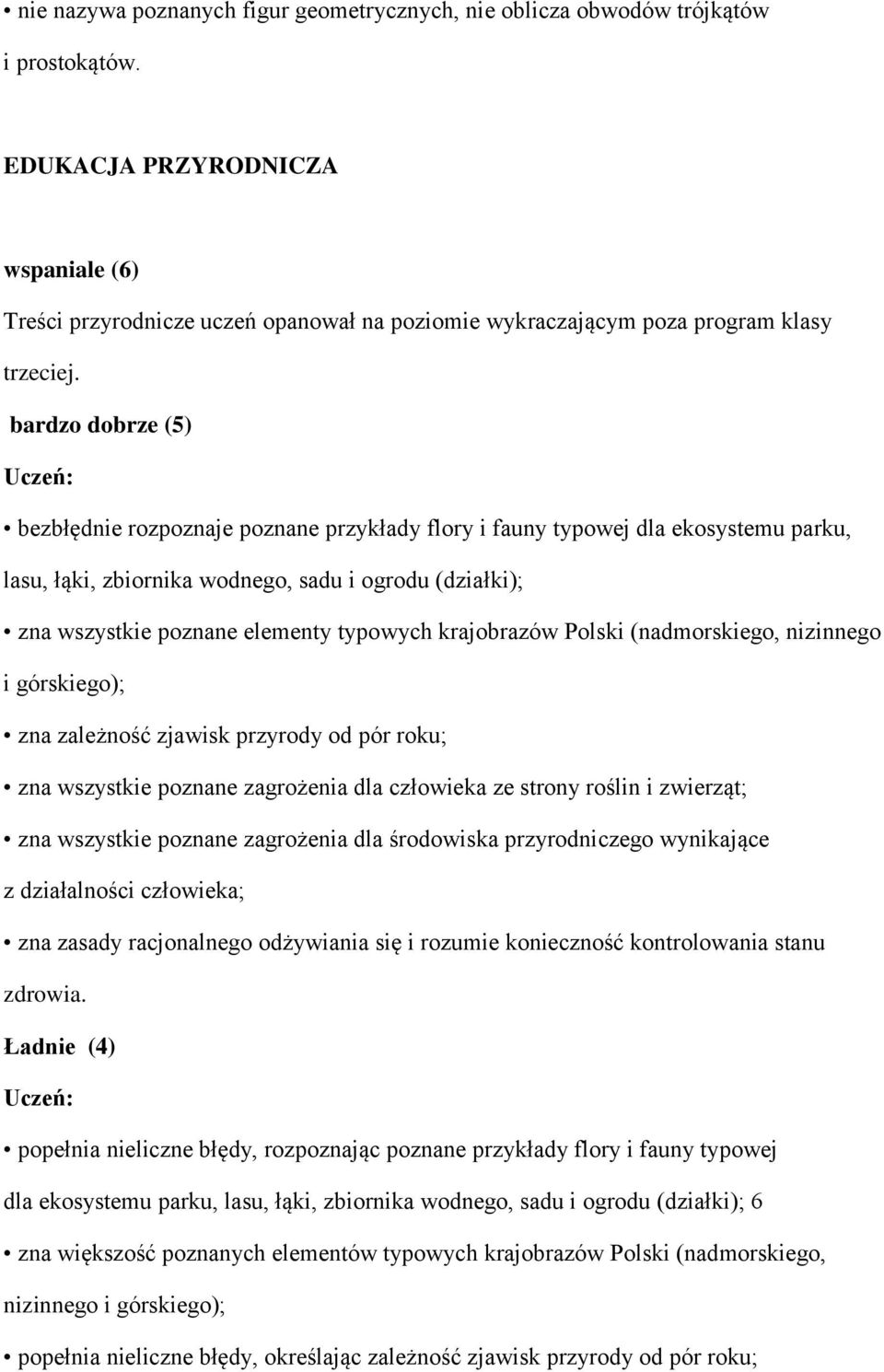 • nie nazywa poznanych figur geometrycznych, nie oblicza obwodów trójkątów i prostokątów.

EDUKACJA PRZYRODNICZA

wspaniale (6)

Treści przyrodnicze uczeń opanował na poziomie wykraczającym poza program klasy trzeciej.

bardzo dobrze (5)

Uczeń:

• bezbłędnie rozpoznaje poznane przykłady flory i fauny typowej dla ekosystemu parku, lasu, łąki, zbiornika wodnego, sadu i ogrodu (działki);

• zna wszystkie poznane elementy typowych krajobrazów Polski (nadmorskiego, nizinnego i górskiego);

• zna zależność zjawisk przyrody od pór roku;

• zna wszystkie poznane zagrożenia dla człowieka ze strony roślin i zwierząt;

• zna wszystkie poznane zagrożenia dla środowiska przyrodniczego wynikające z działalności człowieka;

• zna zasady racjonalnego odżywiania się i rozumie konieczność kontrolowania stanu zdrowia.

Ładnie (4)

Uczeń:

• popełnia nieliczne błędy, rozpoznając poznane przykłady flory i fauny typowej dla ekosystemu parku, lasu, łąki, zbiornika wodnego, sadu i ogrodu (działki); 6

• zna większość poznanych elementów typowych krajobrazów Polski (nadmorskiego, nizinnego i górskiego);

• popełnia nieliczne błędy, określając zależność zjawisk przyrody od pór roku;